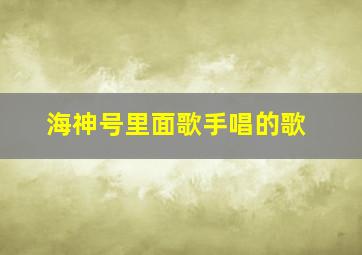 海神号里面歌手唱的歌